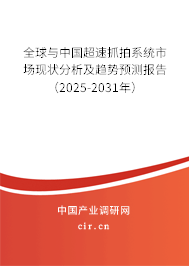 全球与中国超速抓拍系统市场现状分析及趋势预测报告（2025-2031年）

中国产业调研网

cir.cn